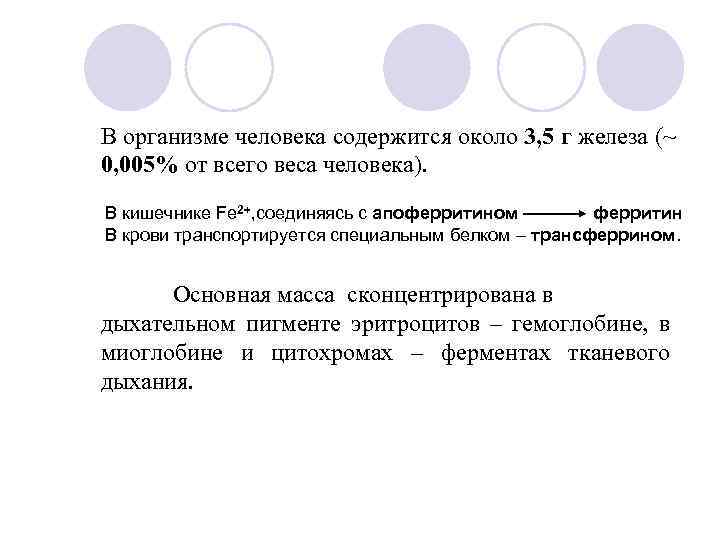 В организме человека содержится около 3,5 г железа (~ 0,005% от всего веса человека).

В кишечнике $Fe^{2+}$,соединяясь с апоферритином $\longrightarrow$ ферритин
В крови транспортируется специальным белком – трансферрином.

Основная масса сконцентрирована в дыхательном пигменте эритроцитов – гемоглобине, в миоглобине и цитохромах – ферментах тканевого дыхания.